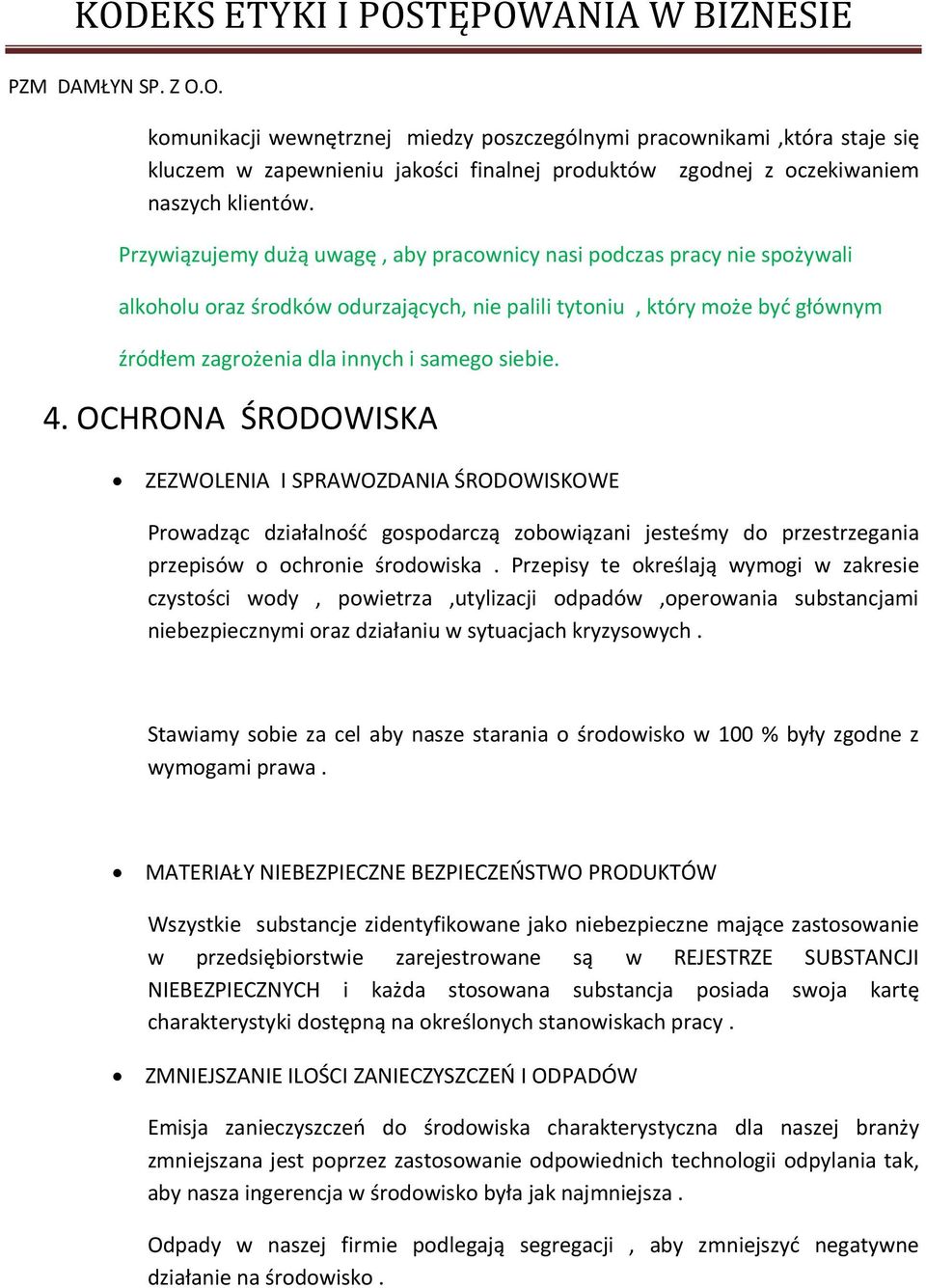 KODEKS ETYKI I POSTĘPOWANIA W BIZNESIE

PZM DAMŁYN SP. Z O.O.

komunikacji wewnętrznej miedzy poszczególnymi pracownikami ,która staje się kluczem w zapewnieniu jakości finalnej produktów zgodnej z oczekiwaniem naszych klientów.

Przywiązujemy dużą uwagę , aby pracownicy nasi podczas pracy nie spożywali alkoholu oraz środków odurzających, nie palili tytoniu , który może być głównym źródłem zagrożenia dla innych i samego siebie.

4. OCHRONA ŚRODOWISKA

• ZEZWOLENIA I SPRAWOZDANIA ŚRODOWISKOWE

Prowadząc działalność gospodarczą zobowiązani jesteśmy do przestrzegania przepisów o ochronie środowiska . Przepisy te określają wymogi w zakresie czystości wody , powietrza ,utylizacji odpadów ,operowania substancjami niebezpiecznymi oraz działaniu w sytuacjach kryzysowych .

Stawiamy sobie za cel aby nasze starania o środowisko w 100 % były zgodne z wymogami prawa .

• MATERIAŁY NIEBEZPIECZNE BEZPIECZEŃSTWO PRODUKTÓW

Wszystkie substancje zidentyfikowane jako niebezpieczne mające zastosowanie w przedsiębiorstwie zarejestrowane są w REJESTRZE SUBSTANCJI NIEBEZPIECZNYCH i każda stosowana substancja posiada swoja kartę charakterystyki dostępną na określonych stanowiskach pracy .

• ZMNIEJSZANIE ILOŚCI ZANIECZYSZCZEŃ I ODPADÓW

Emisja zanieczyszczeń do środowiska charakterystyczna dla naszej branży zmniejszana jest poprzez zastosowanie odpowiednich technologii odpylania tak, aby nasza ingerencja w środowisko była jak najmniejsza .

Odpady w naszej firmie podlegają segregacji , aby zmniejszyć negatywne działanie na środowisko .